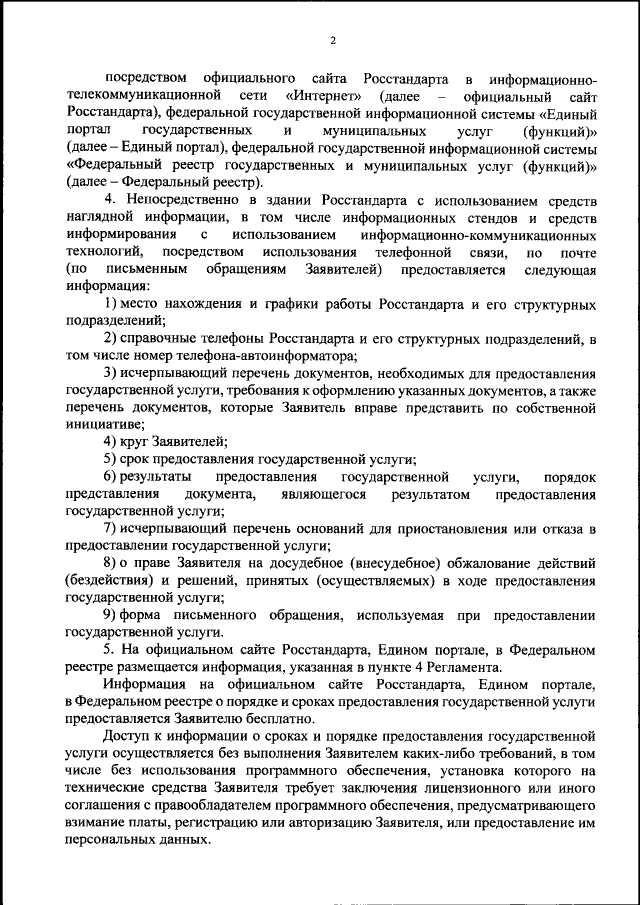 2

посредством официального сайта Росстандарта в информационно-телекоммуникационной сети «Интернет» (далее – официальный сайт Росстандарта), федеральной государственной информационной системы «Единый портал государственных и муниципальных услуг (функций)» (далее – Единый портал), федеральной государственной информационной системы «Федеральный реестр государственных и муниципальных услуг (функций)» (далее – Федеральный реестр).

4. Непосредственно в здании Росстандарта с использованием средств наглядной информации, в том числе информационных стендов и средств информирования с использованием информационно-коммуникационных технологий, посредством использования телефонной связи, по почте (по письменным обращениям Заявителей) предоставляется следующая информация:

1) место нахождения и графики работы Росстандарта и его структурных подразделений;

2) справочные телефоны Росстандарта и его структурных подразделений, в том числе номер телефона-автоинформатора;

3) исчерпывающий перечень документов, необходимых для предоставления государственной услуги, требования к оформлению указанных документов, а также перечень документов, которые Заявитель вправе представить по собственной инициативе;

4) круг Заявителей;

5) срок предоставления государственной услуги;

6) результаты предоставления государственной услуги, порядок представления документа, являющегося результатом предоставления государственной услуги;

7) исчерпывающий перечень оснований для приостановления или отказа в предоставлении государственной услуги;

8) о праве Заявителя на досудебное (внесудебное) обжалование действий (бездействия) и решений, принятых (осуществляемых) в ходе предоставления государственной услуги;

9) форма письменного обращения, используемая при предоставлении государственной услуги.

5. На официальном сайте Росстандарта, Едином портале, в Федеральном реестре размещается информация, указанная в пункте 4 Регламента.

Информация на официальном сайте Росстандарта, Едином портале, в Федеральном реестре о порядке и сроках предоставления государственной услуги предоставляется Заявителю бесплатно.

Доступ к информации о сроках и порядке предоставления государственной услуги осуществляется без выполнения Заявителем каких-либо требований, в том числе без использования программного обеспечения, установка которого на технические средства Заявителя требует заключения лицензионного или иного соглашения с правообладателем программного обеспечения, предусматривающего взимание платы, регистрацию или авторизацию Заявителя, или предоставление им персональных данных.